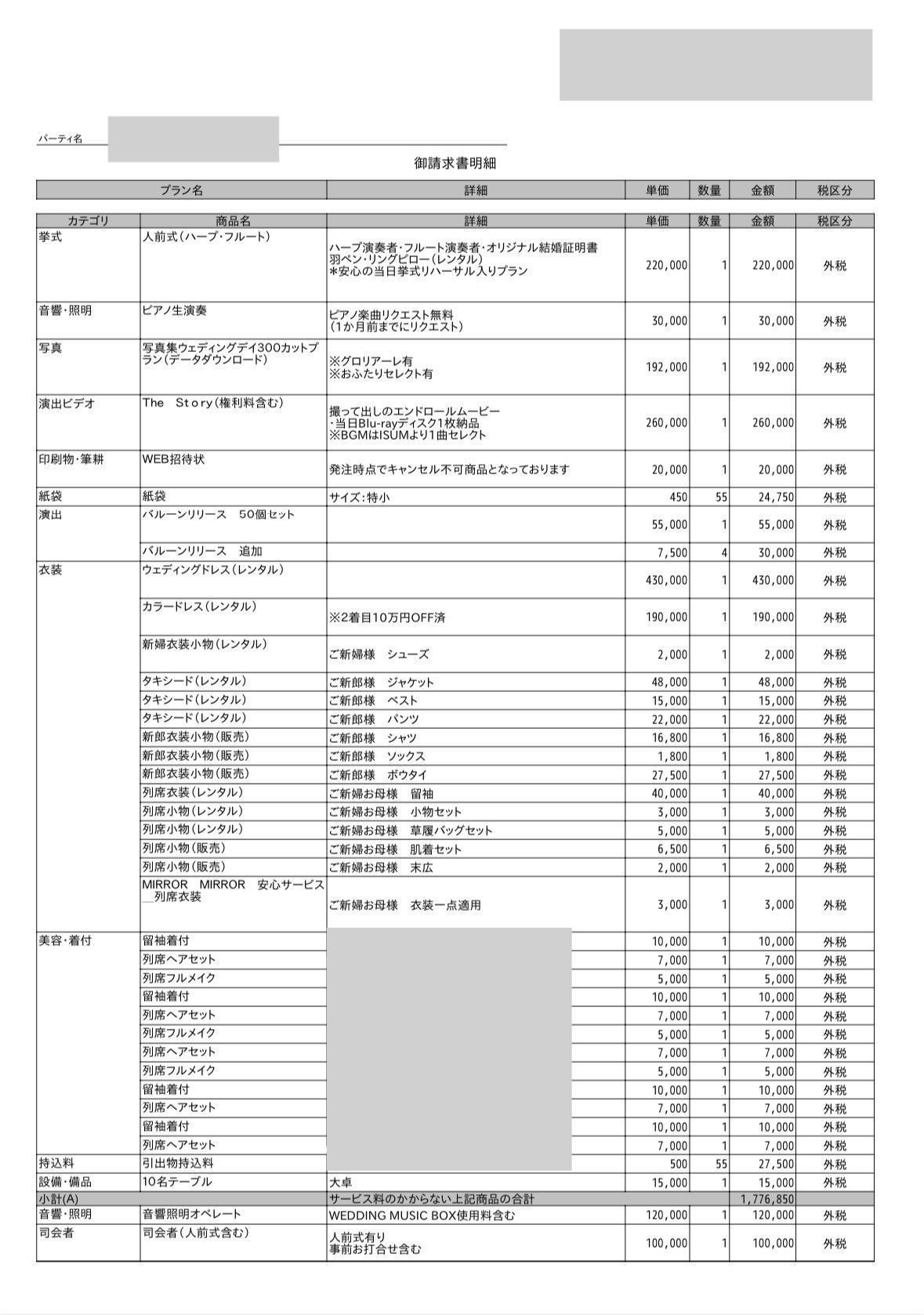 パーティ名

御請求書明細

| プラン名 | 詳細 | 単価 | 数量 | 金額 | 税区分 |
|---|---|---|---|---|---|

| カテゴリ | 商品名 | 詳細 | 単価 | 数量 | 金額 | 税区分 |
|---|---|---|---|---|---|---|
| 挙式 | 人前式（ハープ・フルート） | ハープ演奏者・フルート演奏者・オリジナル結婚証明書 羽ペン・リングピロー（レンタル） ＊安心の当日挙式リハーサル入りプラン | 220,000 | 1 | 220,000 | 外税 |
| 音響・照明 | ピアノ生演奏 | ピアノ楽曲リクエスト無料 （1か月前までにリクエスト） | 30,000 | 1 | 30,000 | 外税 |
| 写真 | 写真集ウェディングデイ300カットプラン（データダウンロード） | ※グロリアーレ有 ※おふたりセレクト有 | 192,000 | 1 | 192,000 | 外税 |
| 演出ビデオ | The Story（権利料含む） | 撮って出しのエンドロールムービー ・当日Blu-rayディスク1枚納品 ※BGMはISUMより1曲セレクト | 260,000 | 1 | 260,000 | 外税 |
| 印刷物・筆耕 | WEB招待状 | 発注時点でキャンセル不可商品となっております | 20,000 | 1 | 20,000 | 外税 |
| 紙袋 | 紙袋 | サイズ：特小 | 450 | 55 | 24,750 | 外税 |
| 演出 | バルーンリリース　50個セット | | 55,000 | 1 | 55,000 | 外税 |
| | バルーンリリース　追加 | | 7,500 | 4 | 30,000 | 外税 |
| 衣装 | ウェディングドレス（レンタル） | | 430,000 | 1 | 430,000 | 外税 |
| | カラードレス（レンタル） | ※2着目10万円OFF済 | 190,000 | 1 | 190,000 | 外税 |
| | 新婦衣装小物（レンタル） | ご新婦様　シューズ | 2,000 | 1 | 2,000 | 外税 |
| | タキシード（レンタル） | ご新郎様　ジャケット | 48,000 | 1 | 48,000 | 外税 |
| | タキシード（レンタル） | ご新郎様　ベスト | 15,000 | 1 | 15,000 | 外税 |
| | タキシード（レンタル） | ご新郎様　パンツ | 22,000 | 1 | 22,000 | 外税 |
| | 新郎衣装小物（販売） | ご新郎様　シャツ | 16,800 | 1 | 16,800 | 外税 |
| | 新郎衣装小物（販売） | ご新郎様　ソックス | 1,800 | 1 | 1,800 | 外税 |
| | 新郎衣装小物（販売） | ご新郎様　ボウタイ | 27,500 | 1 | 27,500 | 外税 |
| | 列席衣装（レンタル） | ご新婦お母様　留袖 | 40,000 | 1 | 40,000 | 外税 |
| | 列席小物（レンタル） | ご新婦お母様　小物セット | 3,000 | 1 | 3,000 | 外税 |
| | 列席小物（レンタル） | ご新婦お母様　草履バッグセット | 5,000 | 1 | 5,000 | 外税 |
| | 列席小物（販売） | ご新婦お母様　肌着セット | 6,500 | 1 | 6,500 | 外税 |
| | 列席小物（販売） | ご新婦お母様　末広 | 2,000 | 1 | 2,000 | 外税 |
| | MIRROR MIRROR 安心サービス＿列席衣装 | ご新婦お母様　衣装一点適用 | 3,000 | 1 | 3,000 | 外税 |
| 美容・着付 | 留袖着付 | | 10,000 | 1 | 10,000 | 外税 |
| | 列席ヘアセット | | 7,000 | 1 | 7,000 | 外税 |
| | 列席フルメイク | | 5,000 | 1 | 5,000 | 外税 |
| | 留袖着付 | | 10,000 | 1 | 10,000 | 外税 |
| | 列席ヘアセット | | 7,000 | 1 | 7,000 | 外税 |
| | 列席フルメイク | | 5,000 | 1 | 5,000 | 外税 |
| | 列席ヘアセット | | 7,000 | 1 | 7,000 | 外税 |
| | 列席フルメイク | | 5,000 | 1 | 5,000 | 外税 |
| | 留袖着付 | | 10,000 | 1 | 10,000 | 外税 |
| | 列席ヘアセット | | 7,000 | 1 | 7,000 | 外税 |
| | 留袖着付 | | 10,000 | 1 | 10,000 | 外税 |
| | 列席ヘアセット | | 7,000 | 1 | 7,000 | 外税 |
| 持込料 | 引出物持込料 | | 500 | 55 | 27,500 | 外税 |
| 設備・備品 | 10名テーブル | 大卓 | 15,000 | 1 | 15,000 | 外税 |
| 小計(A) | | サービス料のかからない上記商品の合計 | | | 1,776,850 | |
| 音響・照明 | 音響照明オペレート | WEDDING MUSIC BOX使用料含む | 120,000 | 1 | 120,000 | 外税 |
| 司会者 | 司会者（人前式含む） | 人前式有り 事前お打合せ含む | 100,000 | 1 | 100,000 | 外税 |